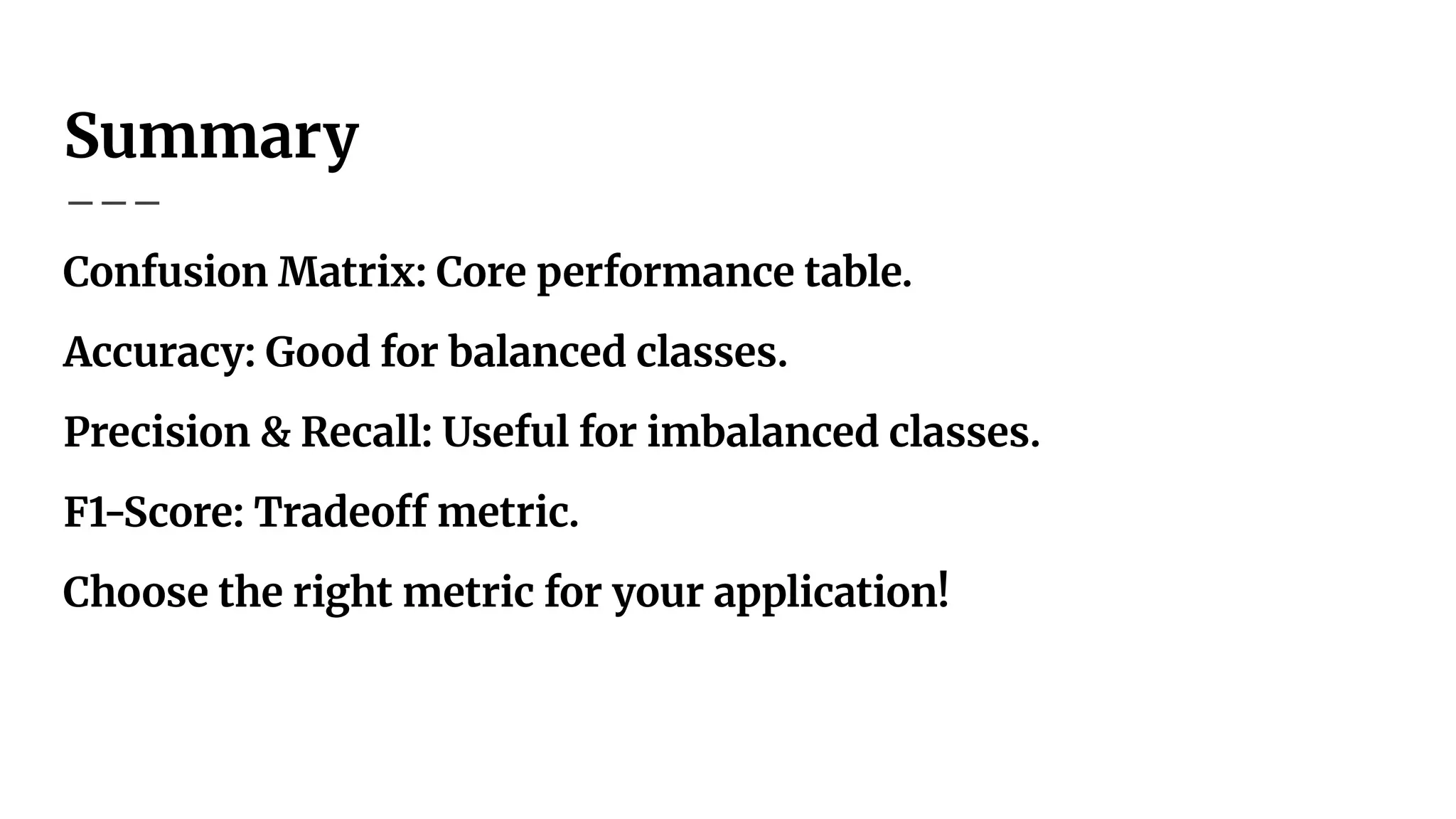 Summary

Confusion Matrix: Core performance table.

Accuracy: Good for balanced classes.

Precision & Recall: Useful for imbalanced classes.

F1-Score: Tradeoff metric.

Choose the right metric for your application!